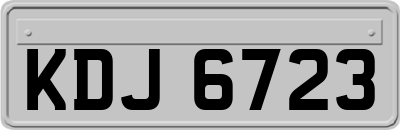 KDJ 6723